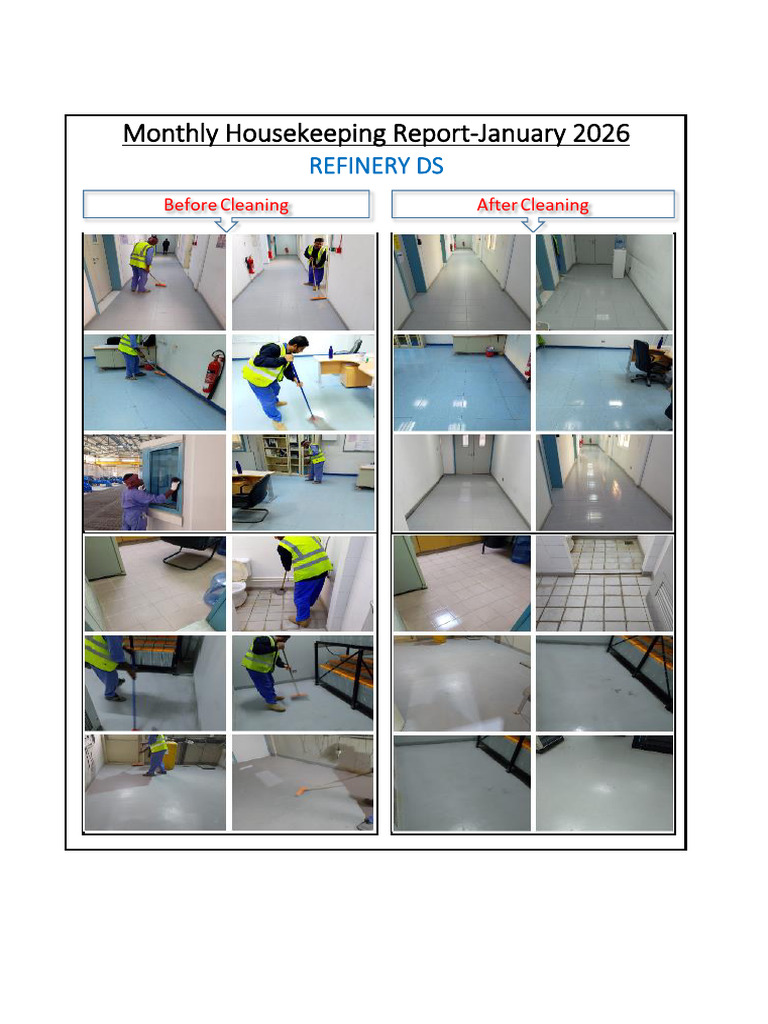 Monthly Housekeeping Report-January 2026
REFINERY DS

Before Cleaning

After Cleaning